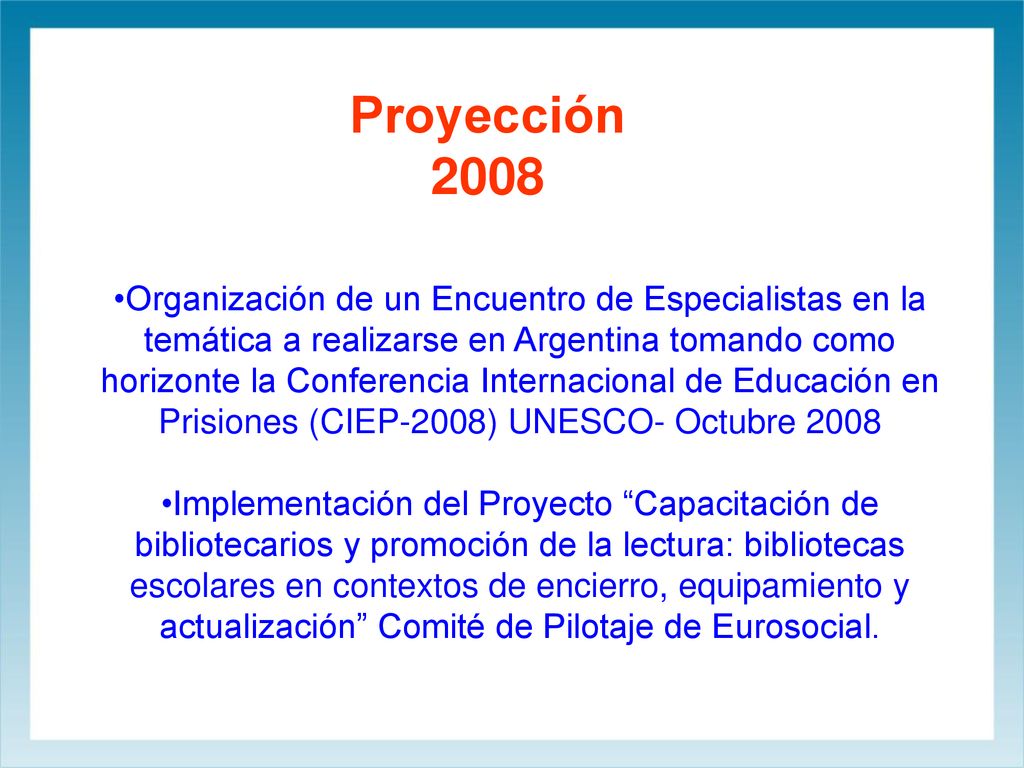 Proyección
2008

•Organización de un Encuentro de Especialistas en la temática a realizarse en Argentina tomando como horizonte la Conferencia Internacional de Educación en Prisiones (CIEP-2008) UNESCO- Octubre 2008

•Implementación del Proyecto “Capacitación de bibliotecarios y promoción de la lectura: bibliotecas escolares en contextos de encierro, equipamiento y actualización” Comité de Pilotaje de Eurosocial.